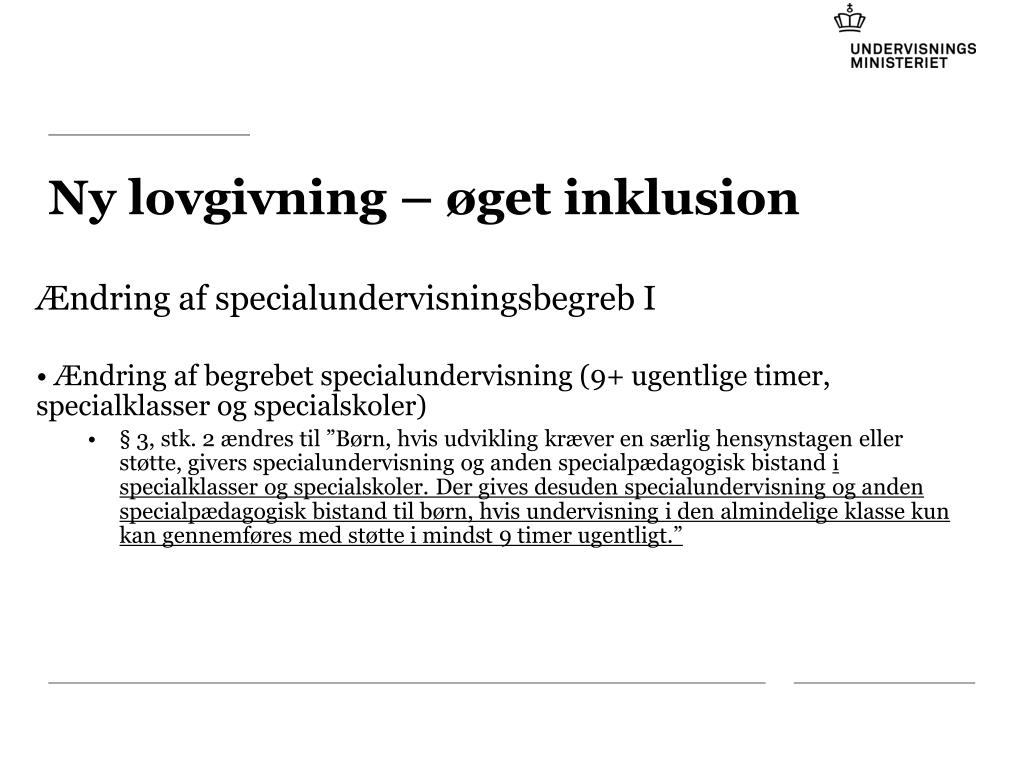 UNDERVISNINGS MINISTERIET

Ny lovgivning – øget inklusion

Ændring af specialundervisningsbegreb I

• Ændring af begrebet specialundervisning (9+ ugentlige timer, specialklasser og specialskoler)

• § 3, stk. 2 ændres til ”Børn, hvis udvikling kræver en særlig hensynstagen eller støtte, givers specialundervisning og anden specialpædagogisk bistand i specialklasser og specialskoler. Der gives desuden specialundervisning og anden specialpædagogisk bistand til børn, hvis undervisning i den almindelige klasse kun kan gennemføres med støtte i mindst 9 timer ugentligt.”